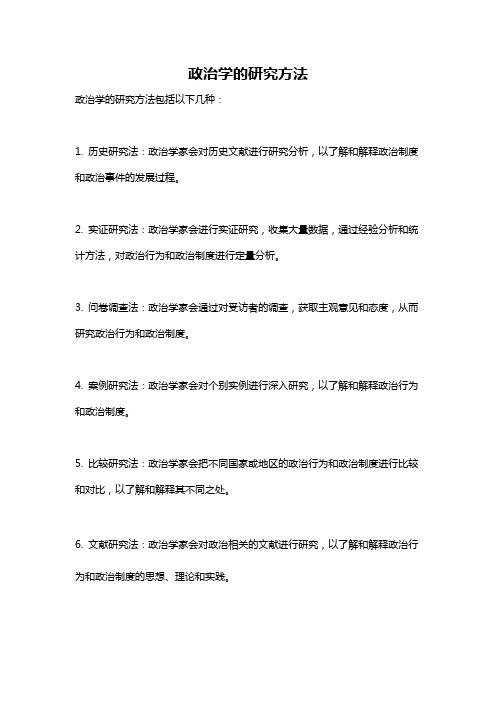 政治学的研究方法

政治学的研究方法包括以下几种：

1. 历史研究法：政治学家会对历史文献进行研究分析，以了解和解释政治制度和政治事件的发展过程。

2. 实证研究法：政治学家会进行实证研究，收集大量数据，通过经验分析和统计方法，对政治行为和政治制度进行定量分析。

3. 问卷调查法：政治学家会通过对受访者的调查，获取主观意见和态度，从而研究政治行为和政治制度。

4. 案例研究法：政治学家会对个别实例进行深入研究，以了解和解释政治行为和政治制度。

5. 比较研究法：政治学家会把不同国家或地区的政治行为和政治制度进行比较和对比，以了解和解释其不同之处。

6. 文献研究法：政治学家会对政治相关的文献进行研究，以了解和解释政治行为和政治制度的思想、理论和实践。